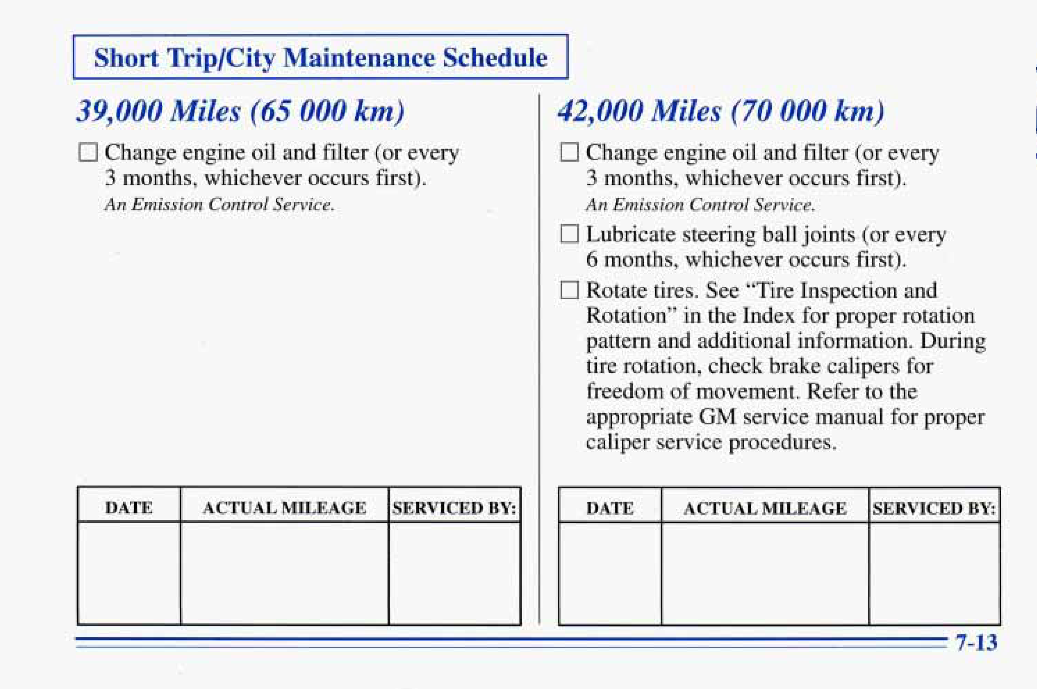 Short Trip/City Maintenance Schedule

39,000 Miles (65 000 km)

☐ Change engine oil and filter (or every 3 months, whichever occurs first).
An Emission Control Service.

| DATE | ACTUAL MILEAGE | SERVICED BY: |
|---|---|---|
| | | |

42,000 Miles (70 000 km)

☐ Change engine oil and filter (or every 3 months, whichever occurs first).
An Emission Control Service.

☐ Lubricate steering ball joints (or every 6 months, whichever occurs first).

☐ Rotate tires. See "Tire Inspection and Rotation" in the Index for proper rotation pattern and additional information. During tire rotation, check brake calipers for freedom of movement. Refer to the appropriate GM service manual for proper caliper service procedures.

| DATE | ACTUAL MILEAGE | SERVICED BY: |
|---|---|---|
| | | |

7-13